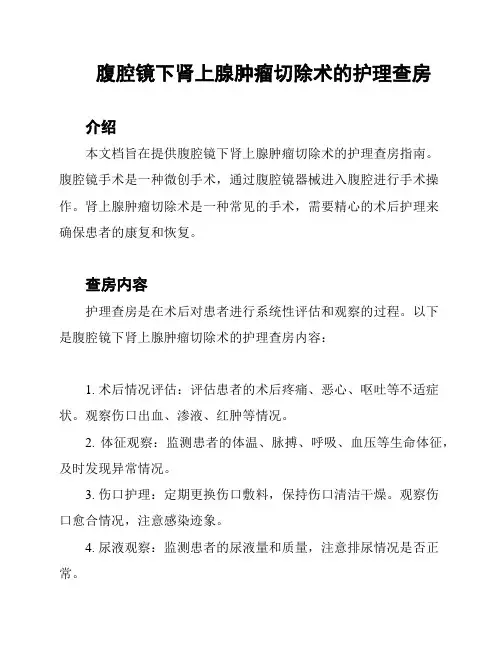 腹腔镜下肾上腺肿瘤切除术的护理查房

介绍

本文档旨在提供腹腔镜下肾上腺肿瘤切除术的护理查房指南。腹腔镜手术是一种微创手术，通过腹腔镜器械进入腹腔进行手术操作。肾上腺肿瘤切除术是一种常见的手术，需要精心的术后护理来确保患者的康复和恢复。

查房内容

护理查房是在术后对患者进行系统性评估和观察的过程。以下是腹腔镜下肾上腺肿瘤切除术的护理查房内容：

1. 术后情况评估：评估患者的术后疼痛、恶心、呕吐等不适症状。观察伤口出血、渗液、红肿等情况。

2. 体征观察：监测患者的体温、脉搏、呼吸、血压等生命体征，及时发现异常情况。

3. 伤口护理：定期更换伤口敷料，保持伤口清洁干燥。观察伤口愈合情况，注意感染迹象。

4. 尿液观察：监测患者的尿液量和质量，注意排尿情况是否正常。